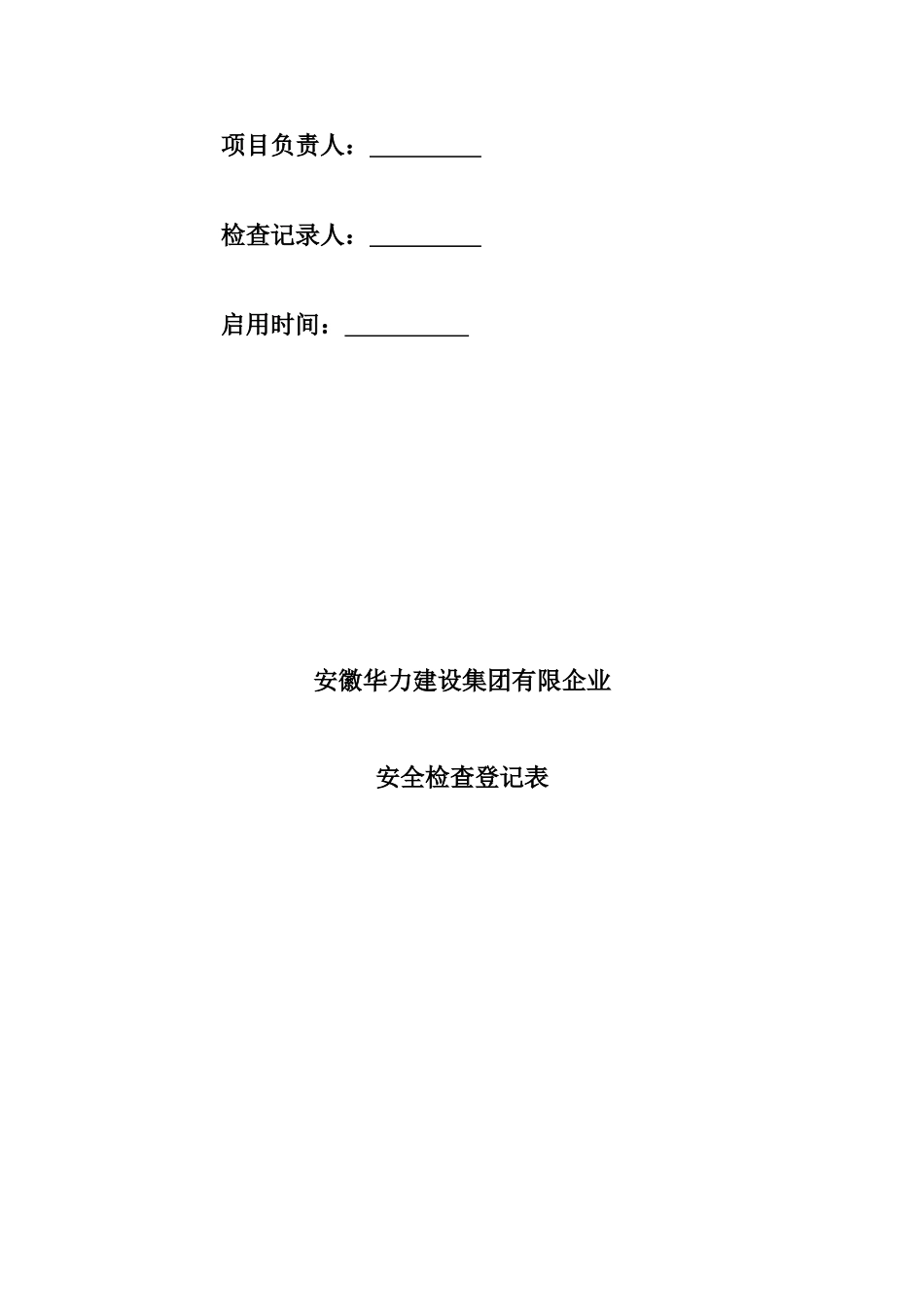 项目负责人：_________

检查记录人：_________

启用时间：__________

安徽华力建设集团有限企业

安全检查登记表